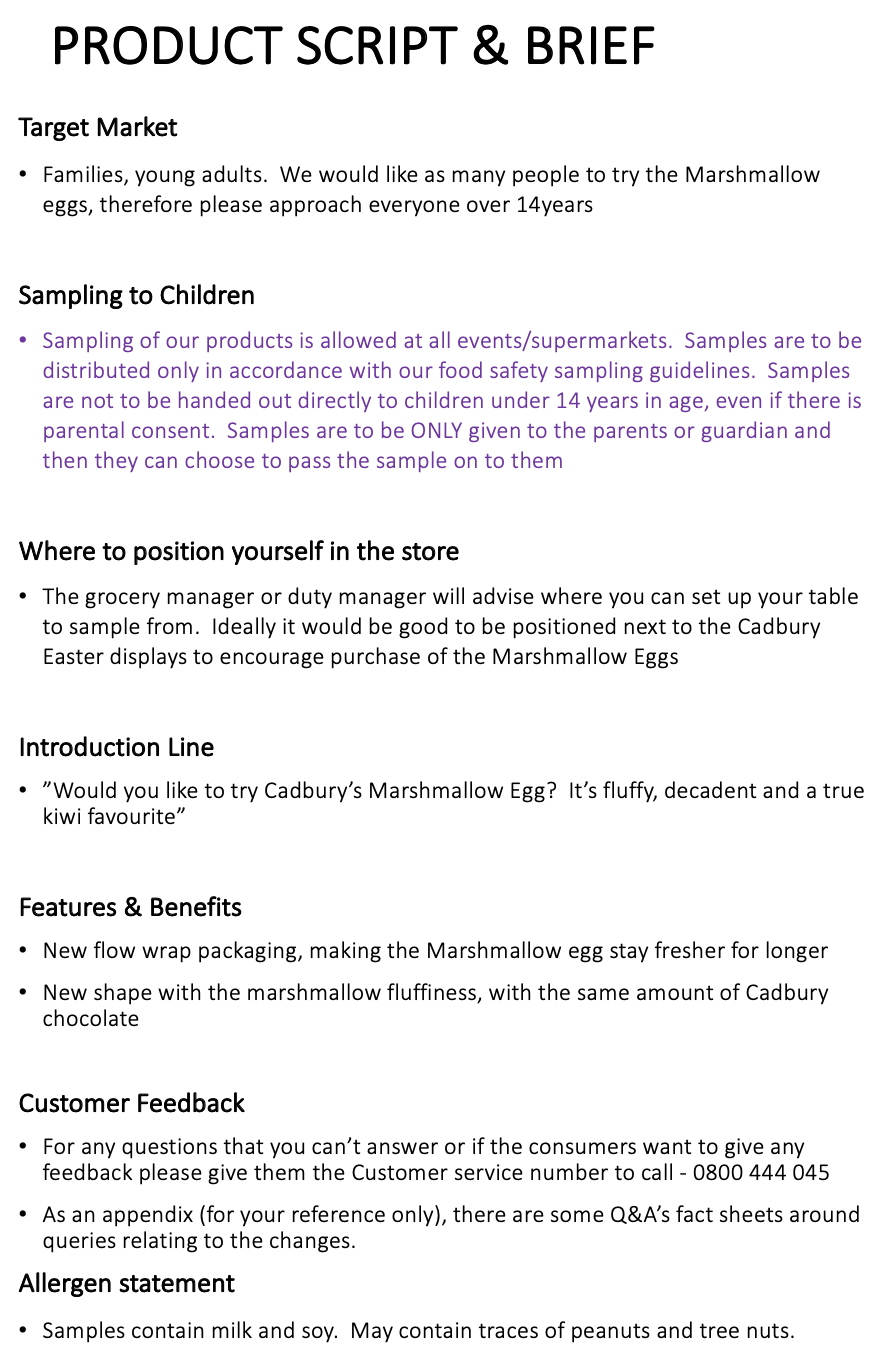 PRODUCT SCRIPT & BRIEF

Target Market

• Families, young adults. We would like as many people to try the Marshmallow eggs, therefore please approach everyone over 14years

Sampling to Children

• Sampling of our products is allowed at all events/supermarkets. Samples are to be distributed only in accordance with our food safety sampling guidelines. Samples are not to be handed out directly to children under 14 years in age, even if there is parental consent. Samples are to be ONLY given to the parents or guardian and then they can choose to pass the sample on to them

Where to position yourself in the store

• The grocery manager or duty manager will advise where you can set up your table to sample from. Ideally it would be good to be positioned next to the Cadbury Easter displays to encourage purchase of the Marshmallow Eggs

Introduction Line

• ”Would you like to try Cadbury’s Marshmallow Egg? It’s fluffy, decadent and a true kiwi favourite”

Features & Benefits

• New flow wrap packaging, making the Marshmallow egg stay fresher for longer

• New shape with the marshmallow fluffiness, with the same amount of Cadbury chocolate

Customer Feedback

• For any questions that you can’t answer or if the consumers want to give any feedback please give them the Customer service number to call - 0800 444 045

• As an appendix (for your reference only), there are some Q&A’s fact sheets around queries relating to the changes.

Allergen statement

• Samples contain milk and soy. May contain traces of peanuts and tree nuts.